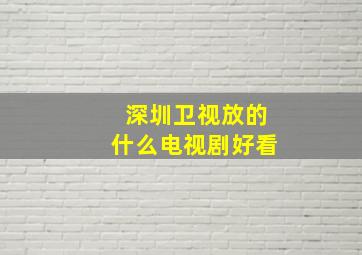 深圳卫视放的
什么电视剧好看